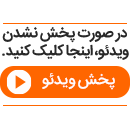 در صورت پخش نشدن ویدئو، اینجا کلیک کنید.

پخش ویدئو